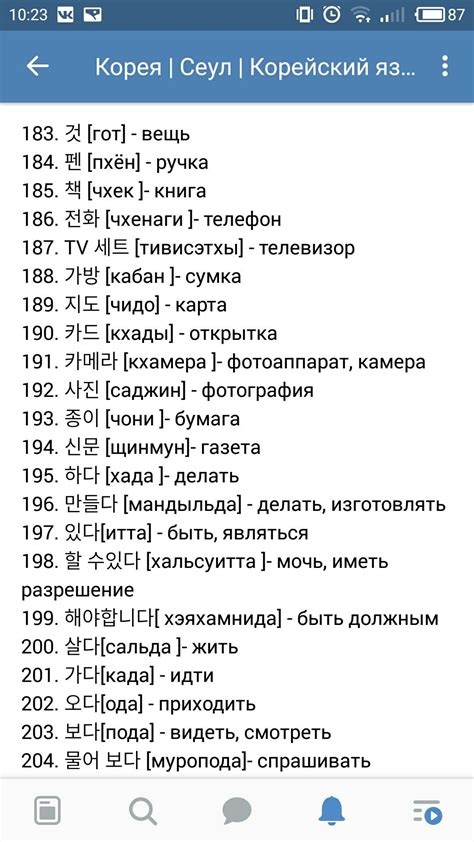 10:23 87

Корея | Сеул | Корейский яз...

183. 것 [гот] - вещь
184. 펜 [пхён] - ручка
185. 책 [чхек ]- книга
186. 전화 [чхенаги ]- телефон
187. TV 세트 [тивисэтхы] - телевизор
188. 가방 [кабан ]- сумка
189. 지도 [чидо] - карта
190. 카드 [кхады] - открытка
191. 카메라 [кхамера ]- фотоаппарат, камера
192. 사진 [саджин] - фотография
193. 종이 [чони ]- бумага
194. 신문 [щинмун]- газета
195. 하다 [хада ]- делать
196. 만들다 [мандыльда] - делать, изготовлять
197. 있다[итта] - быть, являться
198. 할 수있다 [хальсуитта ]- мочь, иметь разрешение
199. 해야합니다[ хэяхамнида] - быть должным
200. 살다[сальда ]- жить
201. 가다[када] - идти
202. 오다[ода] - приходить
203. 보다[пода] - видеть, смотреть
204. 물어 보다 [муропода]- спрашивать